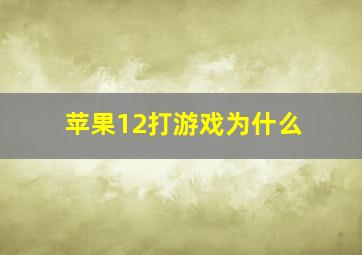 苹果12打游戏为什么